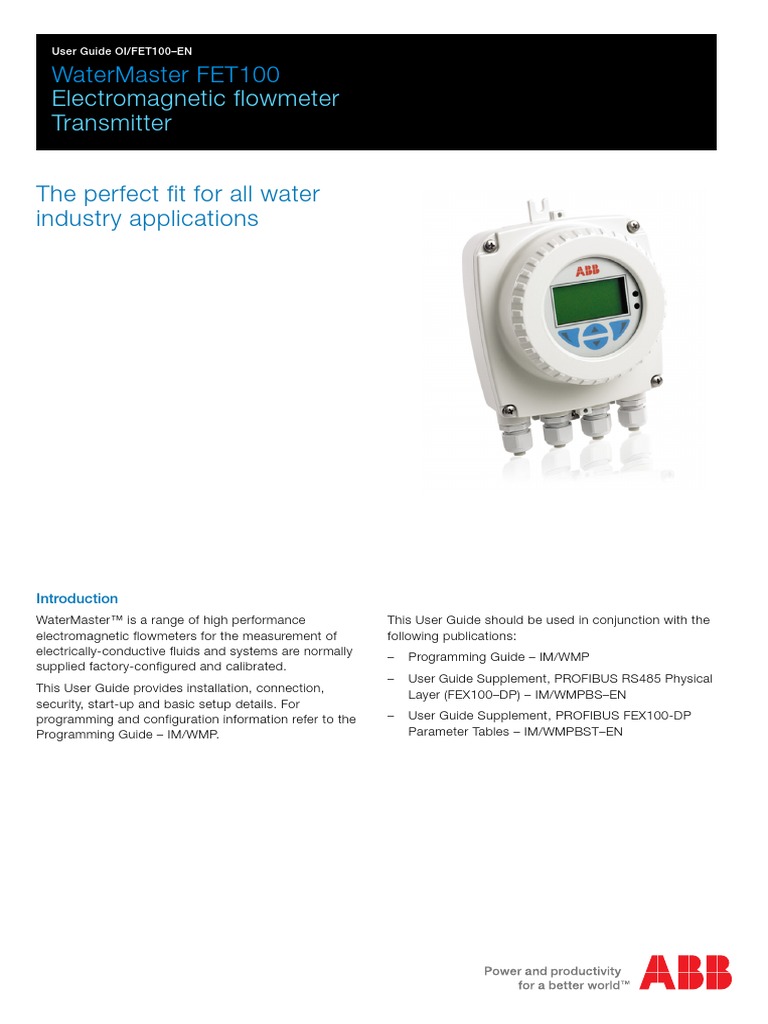 User Guide OI/FET100–EN

WaterMaster FET100
Electromagnetic flowmeter
Transmitter

The perfect fit for all water industry applications

ABB

Introduction

WaterMaster™ is a range of high performance electromagnetic flowmeters for the measurement of electrically-conductive fluids and systems are normally supplied factory-configured and calibrated.

This User Guide provides installation, connection, security, start-up and basic setup details. For programming and configuration information refer to the Programming Guide – IM/WMP.

This User Guide should be used in conjunction with the following publications:

– Programming Guide – IM/WMP

– User Guide Supplement, PROFIBUS RS485 Physical Layer (FEX100–DP) – IM/WMPBS–EN

– User Guide Supplement, PROFIBUS FEX100-DP Parameter Tables – IM/WMPBST–EN

Power and productivity for a better world™

ABB